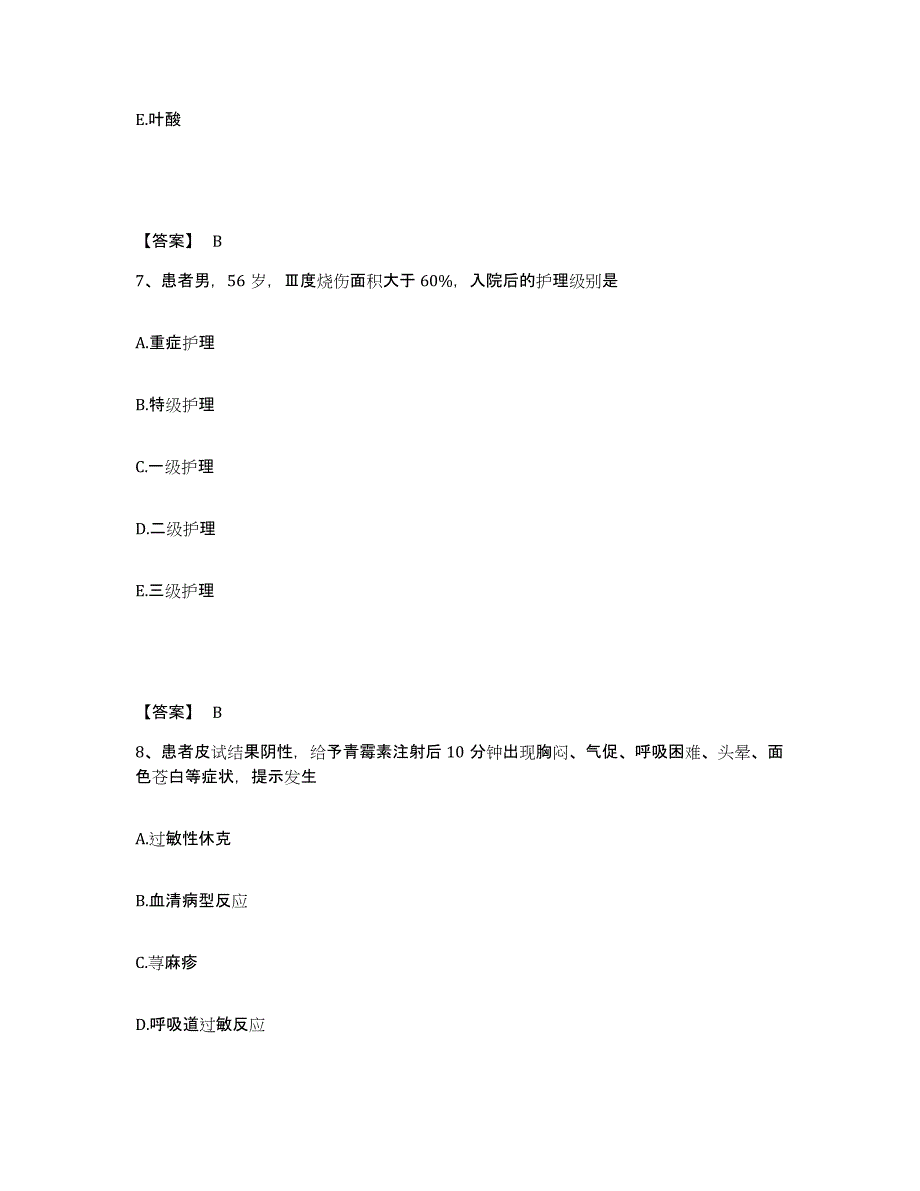 E.叶酸

【答案】 B

7、患者男，56 岁，Ⅲ度烧伤面积大于 60%，入院后的护理级别是

A.重症护理

B.特级护理

C.一级护理

D.二级护理

E.三级护理

【答案】 B

8、患者皮试结果阴性，给予青霉素注射后 10 分钟出现胸闷、气促、呼吸困难、头晕、面色苍白等症状，提示发生

A.过敏性休克

B.血清病型反应

C.荨麻疹

D.呼吸道过敏反应